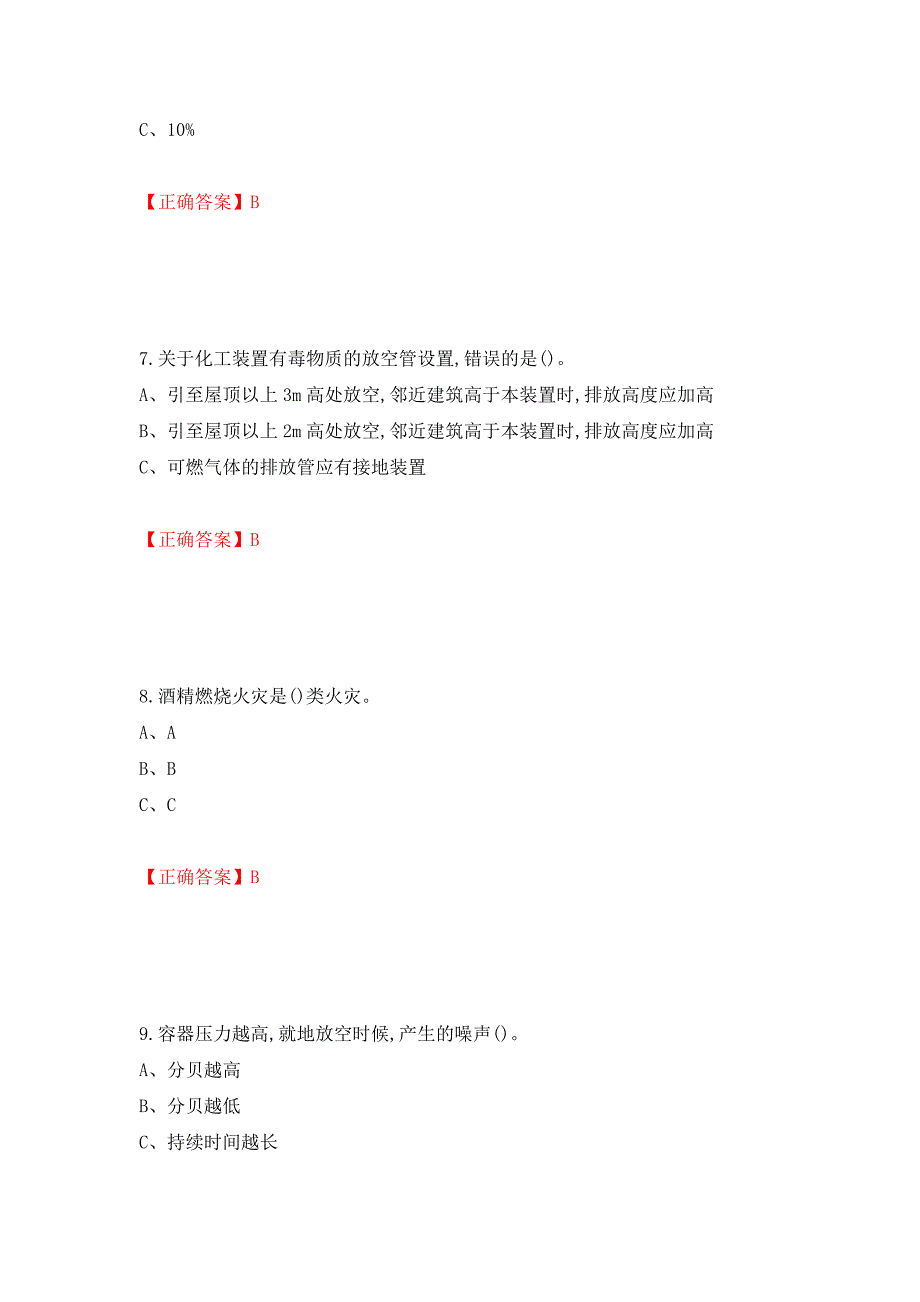 C、10%

【正确答案】B

7.关于化工装置有毒物质的放空管设置,错误的是()。
A、引至屋顶以上 3m 高处放空,邻近建筑高于本装置时,排放高度应加高
B、引至屋顶以上 2m 高处放空,邻近建筑高于本装置时,排放高度应加高
C、可燃气体的排放管应有接地装置

【正确答案】B

8.酒精燃烧火灾是()类火灾。
A、A
B、B
C、C

【正确答案】B

9.容器压力越高,就地放空时候,产生的噪声()。
A、分贝越高
B、分贝越低
C、持续时间越长